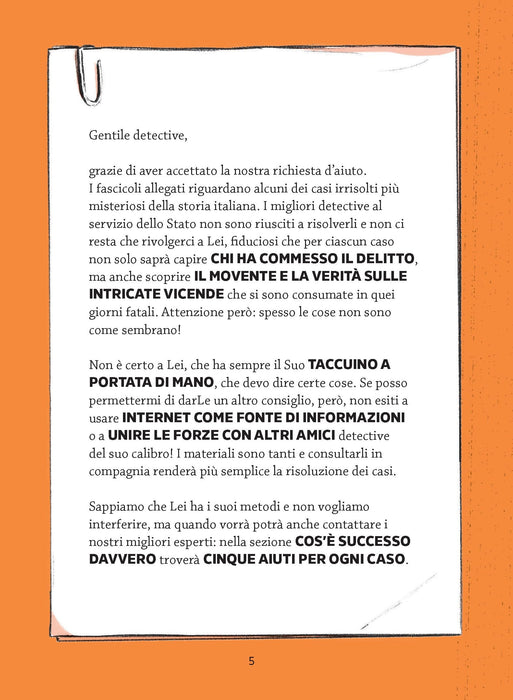 Gentile detective,

grazie di aver accettato la nostra richiesta d'aiuto. I fascicoli allegati riguardano alcuni dei casi irrisolti più misteriosi della storia italiana. I migliori detective al servizio dello Stato non sono riusciti a risolverli e non ci resta che rivolgerci a Lei, fiduciosi che per ciascun caso non solo saprà capire CHI HA COMMESSO IL DELITTO, ma anche scoprire IL MOVENTE E LA VERITÀ SULLE INTRICATE VICENDE che si sono consumate in quei giorni fatali. Attenzione però: spesso le cose non sono come sembrano!

Non è certo a Lei, che ha sempre il Suo TACCUINO A PORTATA DI MANO, che devo dire certe cose. Se posso permettermi di darLe un altro consiglio, però, non esiti a usare INTERNET COME FONTE DI INFORMAZIONI o a UNIRE LE FORZE CON ALTRI AMICI detective del suo calibro! I materiali sono tanti e consultarli in compagnia renderà più semplice la risoluzione dei casi.

Sappiamo che Lei ha i suoi metodi e non vogliamo interferire, ma quando vorrà potrà anche contattare i nostri migliori esperti: nella sezione COS'È SUCCESSO DAVVERO troverà CINQUE AIUTI PER OGNI CASO.

5